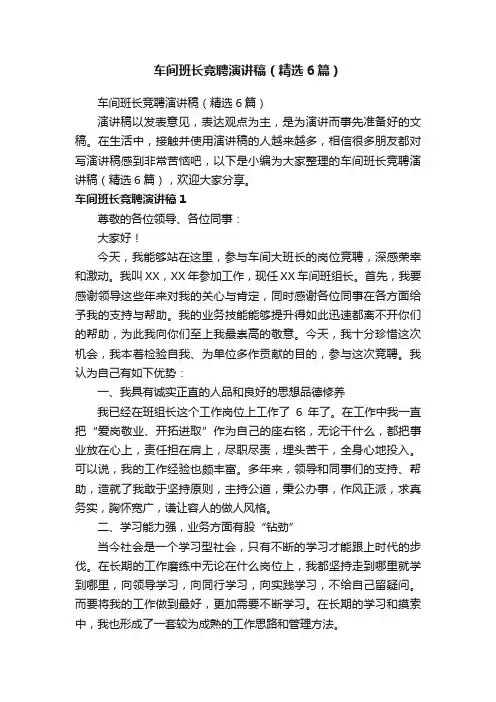 车间班长竞聘演讲稿（精选6篇）

车间班长竞聘演讲稿（精选6篇）

演讲稿以发表意见，表达观点为主，是为演讲而事先准备好的文稿。在生活中，接触并使用演讲稿的人越来越多，相信很多朋友都对写演讲稿感到非常苦恼吧，以下是小编为大家整理的车间班长竞聘演讲稿（精选6篇），欢迎大家分享。

车间班长竞聘演讲稿1

尊敬的各位领导、各位同事：

大家好！

今天，我能够站在这里，参与车间大班长的岗位竞聘，深感荣幸和激动。我叫XX，XX年参加工作，现任XX车间班组长。首先，我要感谢领导这些年来对我的关心与肯定，同时感谢各位同事在各方面给予我的支持与帮助。我的业务技能能够提升得如此迅速都离不开你们的帮助，为此我向你们至上我最崇高的敬意。今天，我十分珍惜这次机会，我本着检验自我、为单位多作贡献的目的，参与这次竞聘。我认为自己有如下优势：

一、我具有诚实正直的人品和良好的思想品德修养

我已经在班组长这个工作岗位上工作了 6 年了。在工作中我一直把“爱岗敬业、开拓进取”作为自己的座右铭，无论干什么，都把事业放在心上，责任担在肩上，尽职尽责，埋头苦干，全身心地投入。可以说，我的工作经验也颇丰富。多年来，领导和同事们的支持、帮助，造就了我敢于坚持原则，主持公道，秉公办事，作风正派，求真务实，胸怀宽广，谦让容人的做人风格。

二、学习能力强，业务方面有股“钻劲”

当今社会是一个学习型社会，只有不断的学习才能跟上时代的步伐。在长期的工作磨练中无论在什么岗位上，我都坚持走到哪里就学到哪里，向领导学习，向同行学习，向实践学习，不给自己留疑问。而要将我的工作做到最好，更加需要不断学习。在长期的学习和摸索中，我也形成了一套较为成熟的工作思路和管理方法。